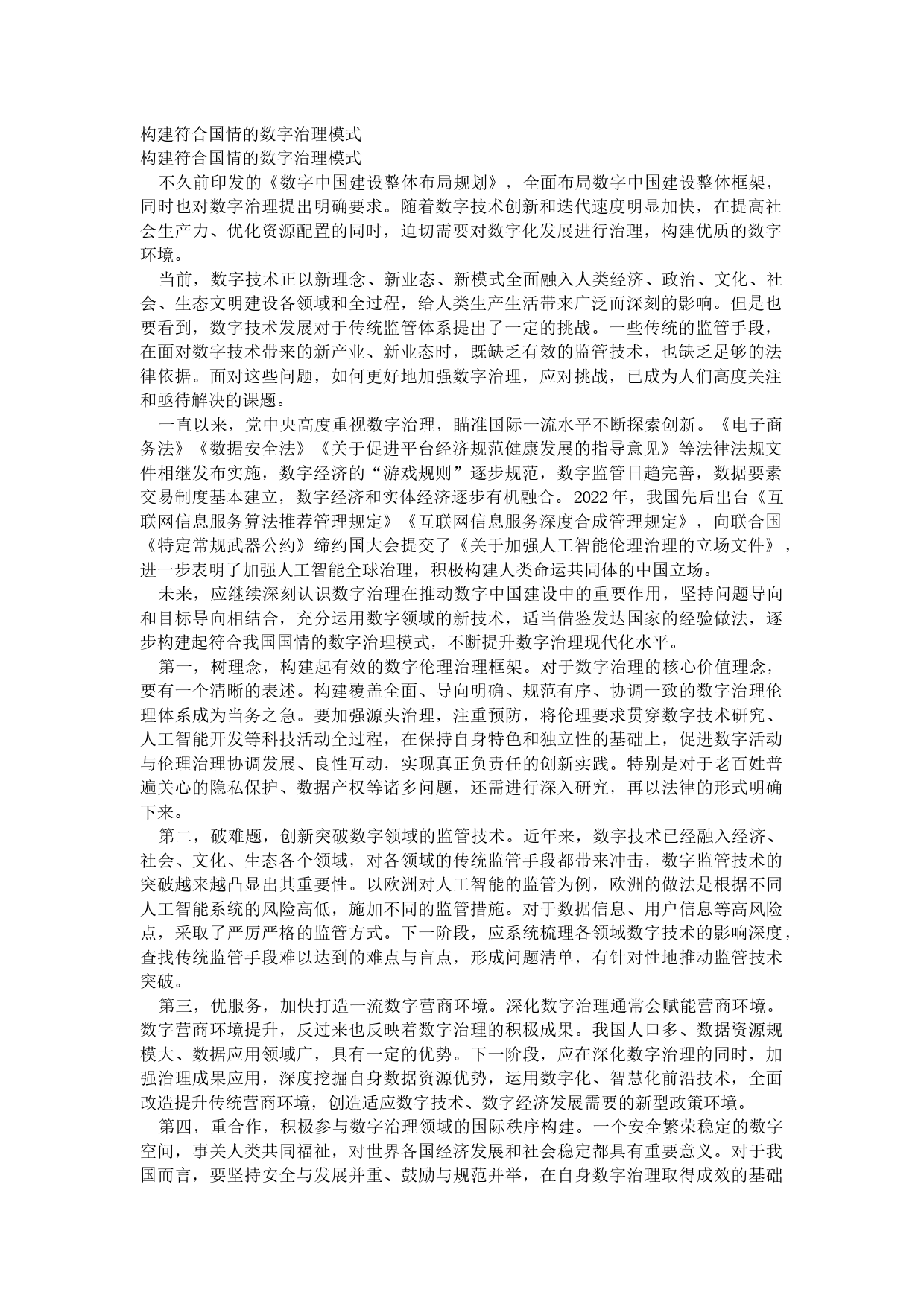 构建符合国情的数字治理模式
构建符合国情的数字治理模式

不久前印发的《数字中国建设整体布局规划》，全面布局数字中国建设整体框架，同时也对数字治理提出明确要求。随着数字技术创新和迭代速度明显加快，在提高社会生产力、优化资源配置的同时，迫切需要对数字化发展进行治理，构建优质的数字环境。

当前，数字技术正以新理念、新业态、新模式全面融入人类经济、政治、文化、社会、生态文明建设各领域和全过程，给人类生产生活带来广泛而深刻的影响。但是也要看到，数字技术发展对于传统监管体系提出了一定的挑战。一些传统的监管手段，在面对数字技术带来的新产业、新业态时，既缺乏有效的监管技术，也缺乏足够的法律依据。面对这些问题，如何更好地加强数字治理，应对挑战，已成为人们高度关注和亟待解决的课题。

一直以来，党中央高度重视数字治理，瞄准国际一流水平不断探索创新。《电子商务法》《数据安全法》《关于促进平台经济规范健康发展的指导意见》等法律法规文件相继发布实施，数字经济的“游戏规则”逐步规范，数字监管日趋完善，数据要素交易制度基本建立，数字经济和实体经济逐步有机融合。2022年，我国先后出台《互联网信息服务算法推荐管理规定》《互联网信息服务深度合成管理规定》，向联合国《特定常规武器公约》缔约国大会提交了《关于加强人工智能伦理治理的立场文件》，进一步表明了加强人工智能全球治理，积极构建人类命运共同体的中国立场。

未来，应继续深刻认识数字治理在推动数字中国建设中的重要作用，坚持问题导向和目标导向相结合，充分运用数字领域的新技术，适当借鉴发达国家的经验做法，逐步构建起符合我国国情的数字治理模式，不断提升数字治理现代化水平。

第一，树理念，构建起有效的数字伦理治理框架。对于数字治理的核心价值理念，要有一个清晰的表述。构建覆盖全面、导向明确、规范有序、协调一致的数字治理伦理体系成为当务之急。要加强源头治理，注重预防，将伦理要求贯穿数字技术研究、人工智能开发等科技活动全过程，在保持自身特色和独立性的基础上，促进数字活动与伦理治理协调发展、良性互动，实现真正负责任的创新实践。特别是对于老百姓普遍关心的隐私保护、数据产权等诸多问题，还需进行深入研究，再以法律的形式明确下来。

第二，破难题，创新突破数字领域的监管技术。近年来，数字技术已经融入经济、社会、文化、生态各个领域，对各领域的传统监管手段都带来冲击，数字监管技术的突破越来越凸显出其重要性。以欧洲对人工智能的监管为例，欧洲的做法是根据不同人工智能系统的风险高低，施加不同的监管措施。对于数据信息、用户信息等高风险点，采取了严厉严格的监管方式。下一阶段，应系统梳理各领域数字技术的影响深度，查找传统监管手段难以达到的难点与盲点，形成问题清单，有针对性地推动监管技术突破。

第三，优服务，加快打造一流数字营商环境。深化数字治理通常会赋能营商环境。数字营商环境提升，反过来也反映着数字治理的积极成果。我国人口多、数据资源规模大、数据应用领域广，具有一定的优势。下一阶段，应在深化数字治理的同时，加强治理成果应用，深度挖掘自身数据资源优势，运用数字化、智慧化前沿技术，全面改造提升传统营商环境，创造适应数字技术、数字经济发展需要的新型政策环境。

第四，重合作，积极参与数字治理领域的国际秩序构建。一个安全繁荣稳定的数字空间，事关人类共同福祉，对世界各国经济发展和社会稳定都具有重要意义。对于我国而言，要坚持安全与发展并重、鼓励与规范并举，在自身数字治理取得成效的基础